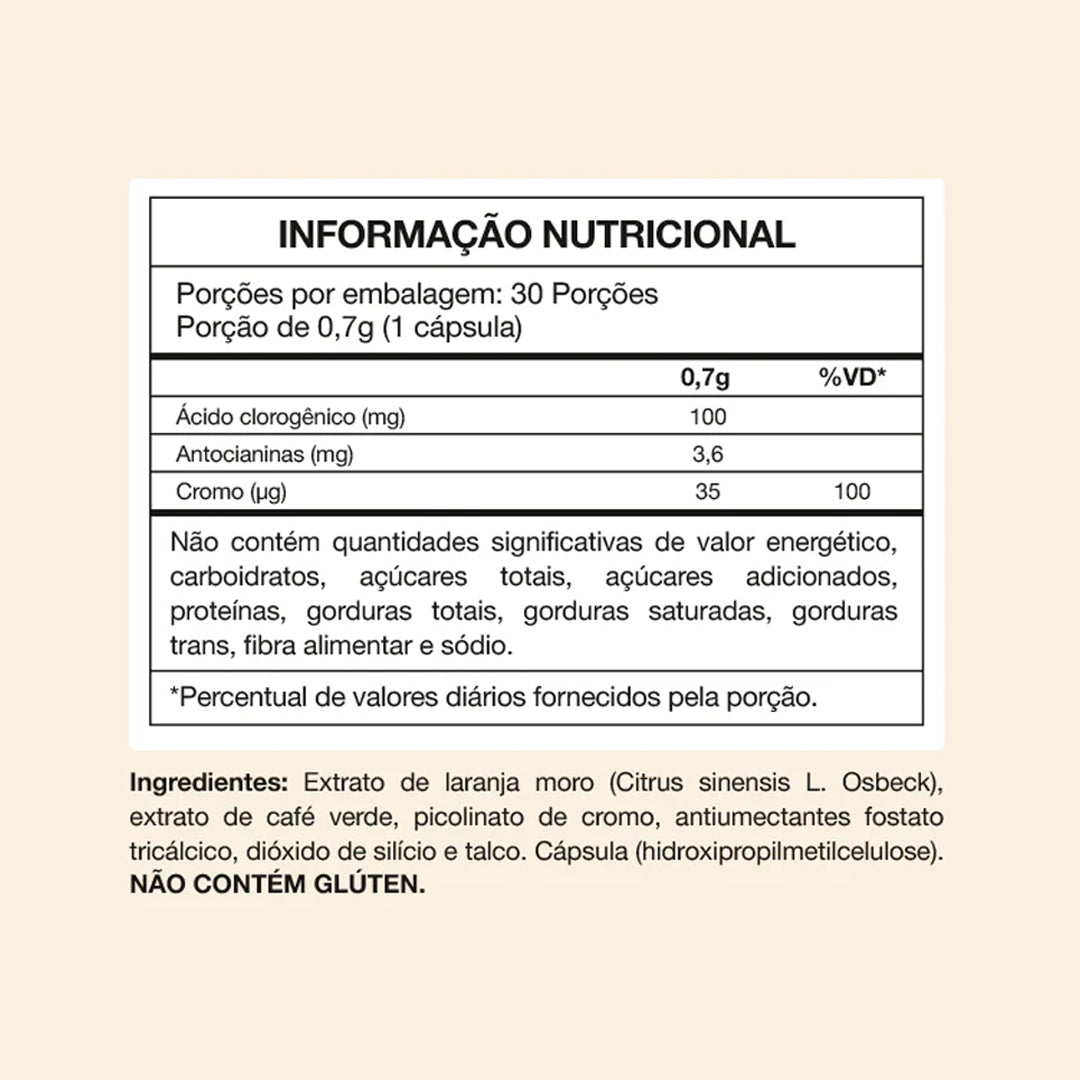 INFORMAÇÃO NUTRICIONAL

Porções por embalagem: 30 Porções
Porção de 0,7g (1 cápsula)

| | 0,7g | %VD* |
|---|---|---|
| Ácido clorogênico (mg) | 100 | |
| Antocianinas (mg) | 3,6 | |
| Cromo (µg) | 35 | 100 |

Não contém quantidades significativas de valor energético, carboidratos, açúcares totais, açúcares adicionados, proteínas, gorduras totais, gorduras saturadas, gorduras trans, fibra alimentar e sódio.

*Percentual de valores diários fornecidos pela porção.

Ingredientes: Extrato de laranja moro (Citrus sinensis L. Osbeck), extrato de café verde, picolinato de cromo, antiumectantes fostato tricálcico, dióxido de silício e talco. Cápsula (hidroxipropilmetilcelulose). NÃO CONTÉM GLÚTEN.